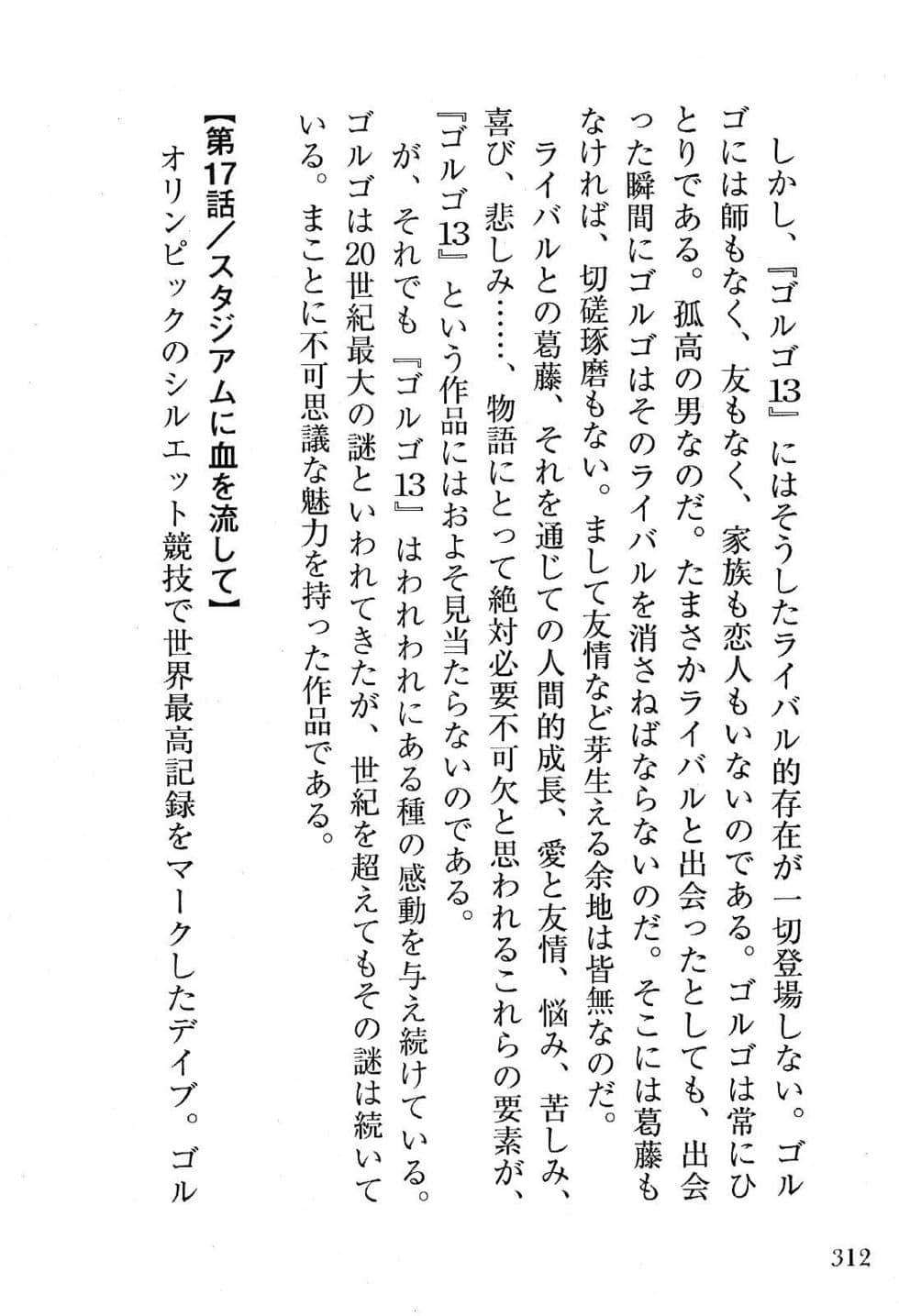 しかし、『ゴルゴ13』にはそうしたライバル的存在が一切登場しない。ゴルゴには師もなく、友もなく、家族も恋人もいないのである。ゴルゴは常にひとりである。孤高の男なのだ。たまさかライバルと出会ったとしても、出会った瞬間にゴルゴはそのライバルを消さねばならないのだ。そこには葛藤もなければ、切磋琢磨もない。まして友情など芽生える余地は皆無なのだ。

ライバルとの葛藤、それを通じての人間的成長、愛と友情、悩み、苦しみ、喜び、悲しみ……、物語にとって絶対必要不可欠と思われるこれらの要素が、『ゴルゴ13』という作品にはおよそ見当たらないのである。

が、それでも『ゴルゴ13』はわれわれにある種の感動を与え続けている。ゴルゴは20世紀最大の謎といわれてきたが、世紀を超えてもその謎は続いている。まことに不可思議な魅力を持った作品である。

【第17話／スタジアムに血を流して】

オリンピックのシルエット競技で世界最高記録をマークしたデイブ。ゴル

312